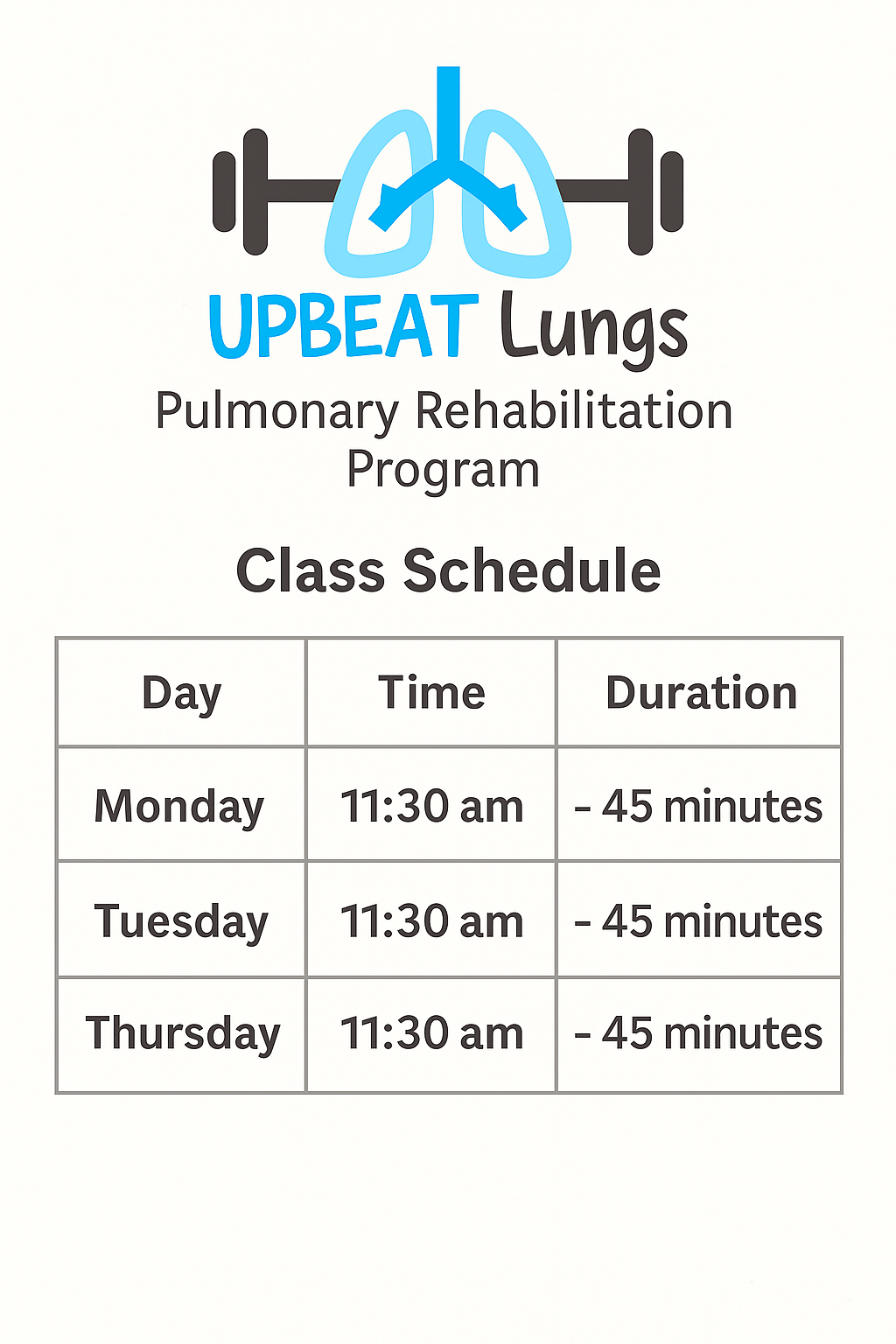 UPBEAT Lungs

Pulmonary Rehabilitation Program

Class Schedule

| Day | Time | Duration |
|---|---|---|
| Monday | 11:30 am | - 45 minutes |
| Tuesday | 11:30 am | - 45 minutes |
| Thursday | 11:30 am | - 45 minutes |